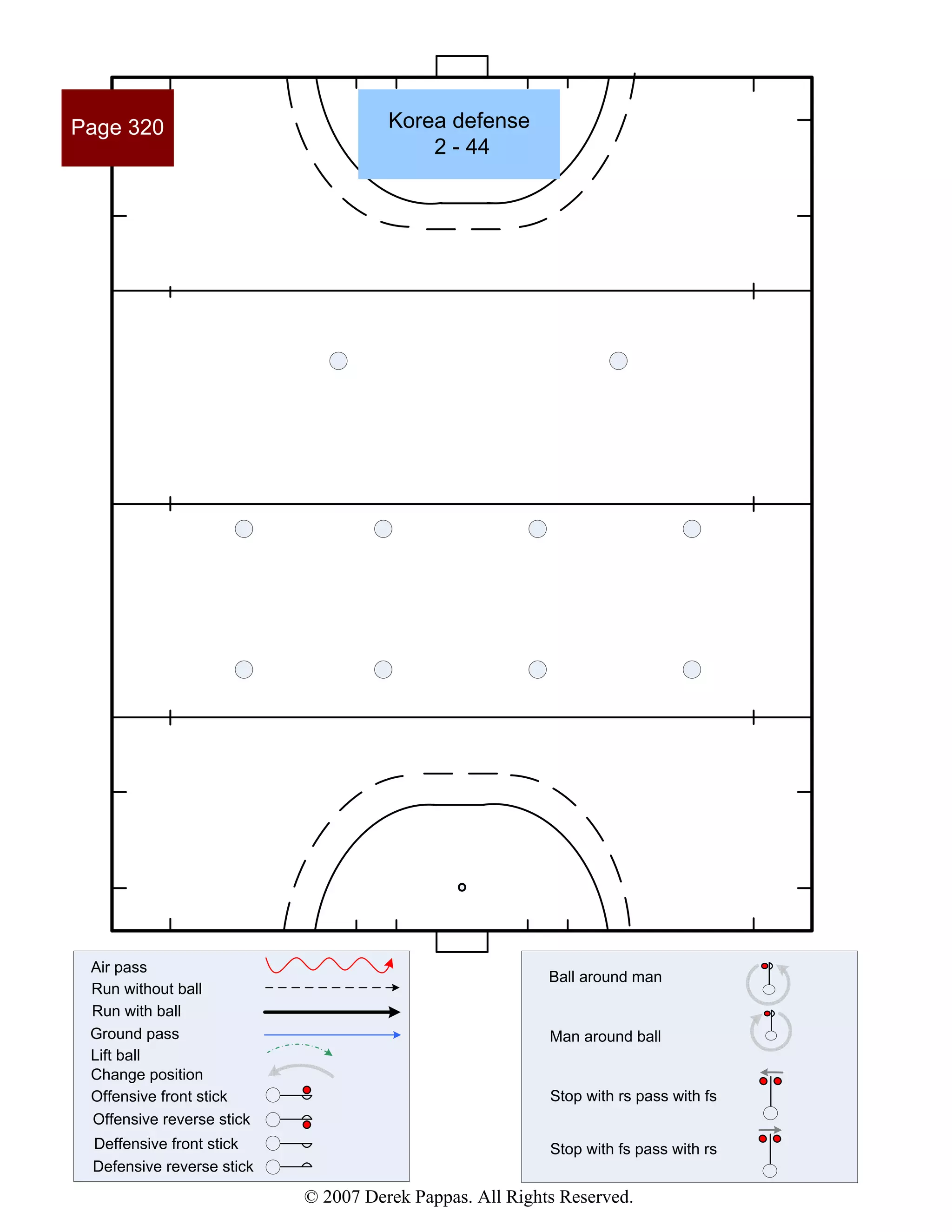 Page 320

Korea defense
2 - 44

Air pass
Run without ball
Run with ball
Ground pass
Lift ball
Change position
Offensive front stick
Offensive reverse stick
Deffensive front stick
Defensive reverse stick

Ball around man
Man around ball
Stop with rs pass with fs
Stop with fs pass with rs

© 2007 Derek Pappas. All Rights Reserved.